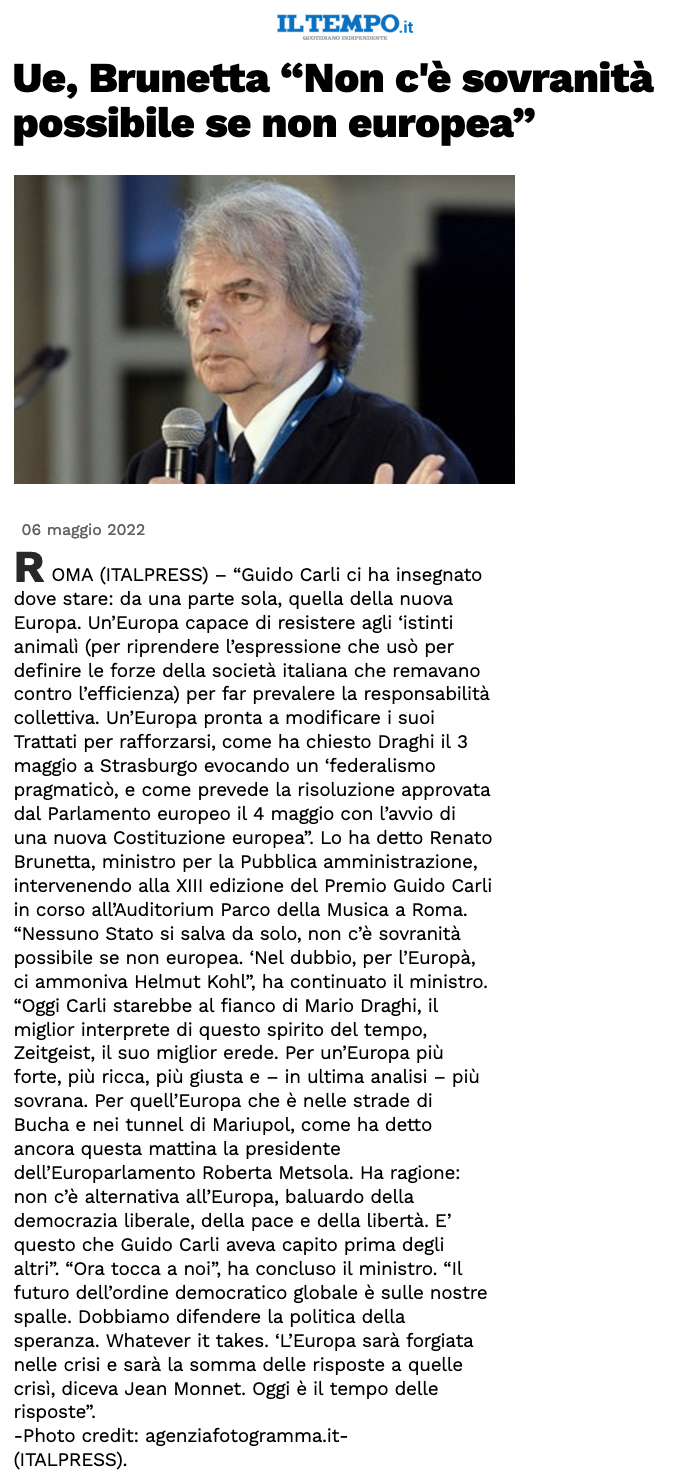 IL TEMPO.it
QUOTIDIANO INDIPENDENTE

Ue, Brunetta “Non c'è sovranità possibile se non europea”

06 maggio 2022

ROMA (ITALPRESS) – “Guido Carli ci ha insegnato dove stare: da una parte sola, quella della nuova Europa. Un’Europa capace di resistere agli ‘istinti animalì (per riprendere l’espressione che usò per definire le forze della società italiana che remavano contro l’efficienza) per far prevalere la responsabilità collettiva. Un’Europa pronta a modificare i suoi Trattati per rafforzarsi, come ha chiesto Draghi il 3 maggio a Strasburgo evocando un ‘federalismo pragmaticò, e come prevede la risoluzione approvata dal Parlamento europeo il 4 maggio con l’avvio di una nuova Costituzione europea”. Lo ha detto Renato Brunetta, ministro per la Pubblica amministrazione, intervenendo alla XIII edizione del Premio Guido Carli in corso all’Auditorium Parco della Musica a Roma. “Nessuno Stato si salva da solo, non c’è sovranità possibile se non europea. ‘Nel dubbio, per l’Europà, ci ammoniva Helmut Kohl”, ha continuato il ministro. “Oggi Carli starebbe al fianco di Mario Draghi, il miglior interprete di questo spirito del tempo, Zeitgeist, il suo miglior erede. Per un’Europa più forte, più ricca, più giusta e – in ultima analisi – più sovrana. Per quell’Europa che è nelle strade di Bucha e nei tunnel di Mariupol, come ha detto ancora questa mattina la presidente dell’Europarlamento Roberta Metsola. Ha ragione: non c’è alternativa all’Europa, baluardo della democrazia liberale, della pace e della libertà. E’ questo che Guido Carli aveva capito prima degli altri”. “Ora tocca a noi”, ha concluso il ministro. “Il futuro dell’ordine democratico globale è sulle nostre spalle. Dobbiamo difendere la politica della speranza. Whatever it takes. ‘L’Europa sarà forgiata nelle crisi e sarà la somma delle risposte a quelle crisì, diceva Jean Monnet. Oggi è il tempo delle risposte”.
-Photo credit: agenziafotogramma.it-
(ITALPRESS).